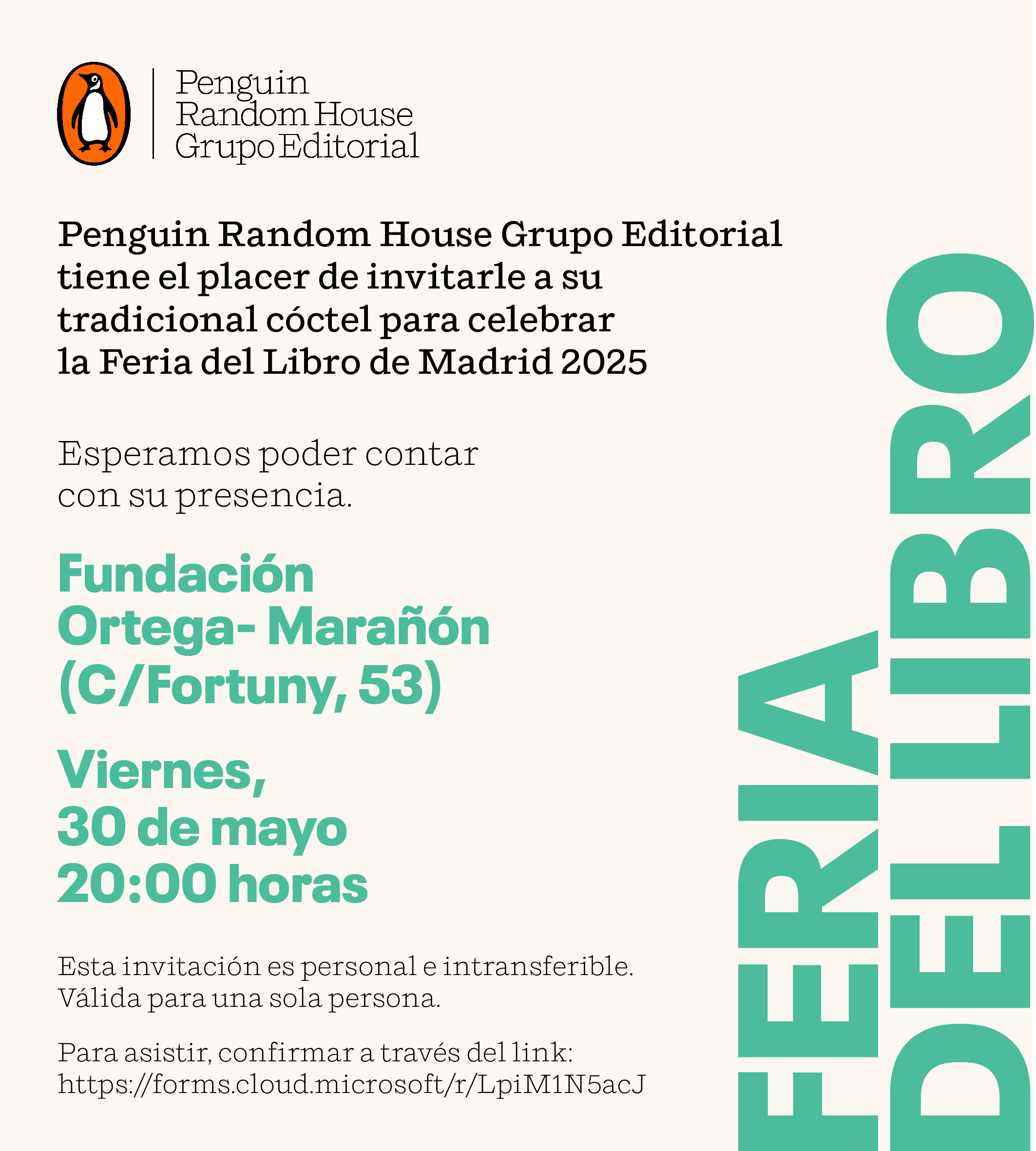 Penguin Random House Grupo Editorial

Penguin Random House Grupo Editorial tiene el placer de invitarle a su tradicional cóctel para celebrar la Feria del Libro de Madrid 2025

Esperamos poder contar con su presencia.

Fundación Ortega- Marañón (C/Fortuny, 53)

Viernes, 30 de mayo 20:00 horas

Esta invitación es personal e intransferible. Válida para una sola persona.

Para asistir, confirmar a través del link: https://forms.cloud.microsoft/r/LpiM1N5acJ

FERIA DEL LIBRO